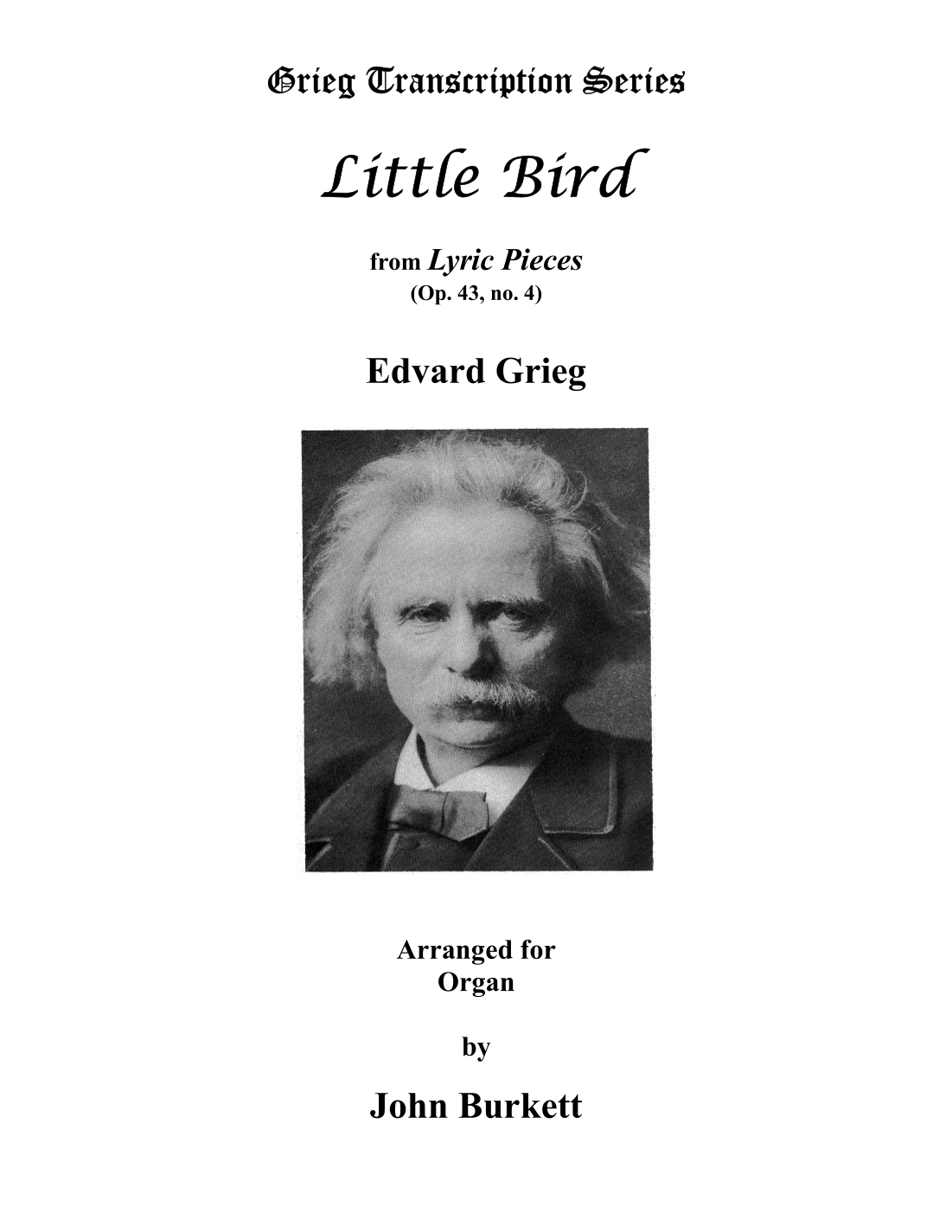 Grieg Transcription Series

Little Bird

from Lyric Pieces
(Op. 43, no. 4)

Edvard Grieg

Arranged for
Organ

by

John Burkett